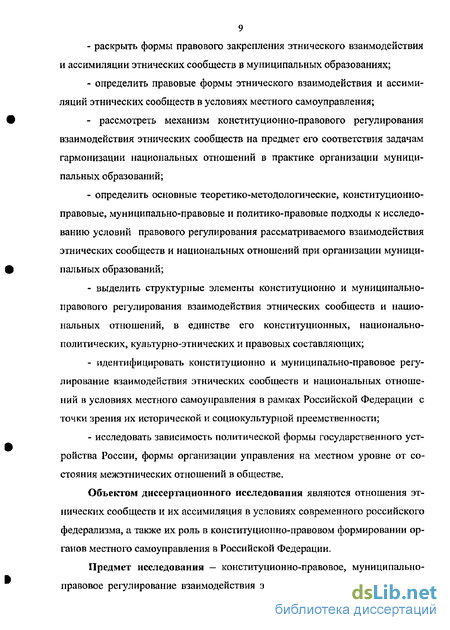 9

- раскрыть формы правового закрепления этнического взаимодействия и ассимиляции этнических сообществ в муниципальных образованиях;

- определить правовые формы этнического взаимодействия и ассимиляций этнических сообществ в условиях местного самоуправления;

- рассмотреть механизм конституционно-правового регулирования взаимодействия этнических сообществ на предмет его соответствия задачам гармонизации национальных отношений в практике организации муниципальных образований;

- определить основные теоретико-методологические, конституционно-правовые, муниципально-правовые и политико-правовые подходы к исследованию условий правового регулирования рассматриваемого взаимодействия этнических сообществ и национальных отношений при организации муниципальных образований;

- выделить структурные элементы конституционно и муниципально-правового регулирования взаимодействия этнических сообществ и национальных отношений, в единстве его конституционных, национально-политических, культурно-этнических и правовых составляющих;

- идентифицировать конституционно и муниципально-правовое регулирование взаимодействия этнических сообществ и национальных отношений в условиях местного самоуправления в рамках Российской Федерации с точки зрения их исторической и социокультурной преемственности;

- исследовать зависимость политической формы государственного устройства России, формы организации управления на местном уровне от состояния межэтнических отношений в обществе.

Объектом диссертационного исследования являются отношения этнических сообществ и их ассимиляция в условиях современного российского федерализма, а также их роль в конституционно-правовом формировании органов местного самоуправления в Российской Федерации.

Предмет исследования – конституционно-правовое, муниципально-правовое регулирование взаимодействия э

dsLib.net
библиотека диссертаций